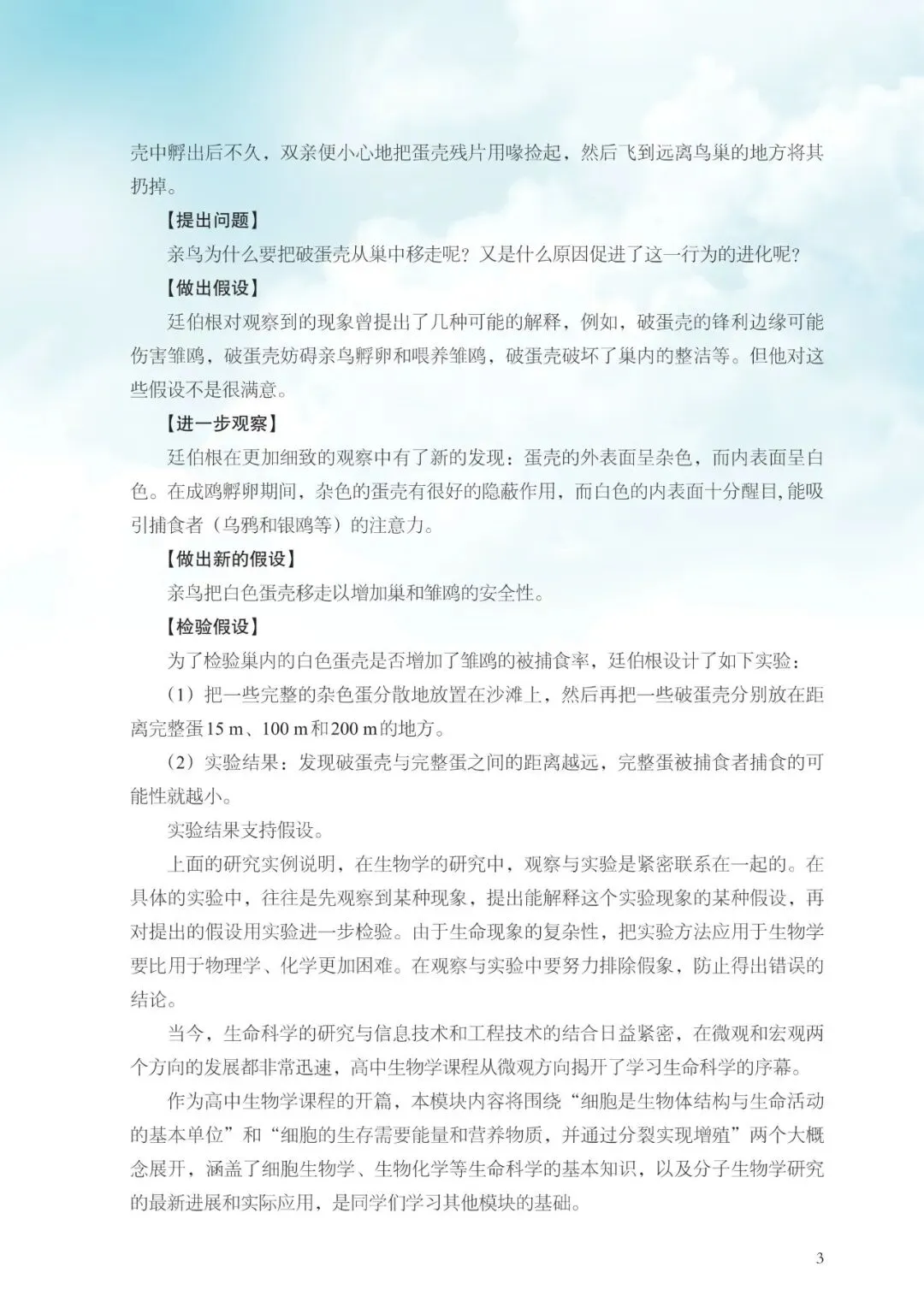 壳中孵出后不久，双亲便小心地把蛋壳残片用喙捡起，然后飞到远离鸟巢的地方将其扔掉。

【提出问题】

亲鸟为什么要把破蛋壳从巢中移走呢？又是什么原因促进了这一行为的进化呢？

【做出假设】

廷伯根对观察到的现象曾提出了几种可能的解释，例如，破蛋壳的锋利边缘可能伤害雏鸥，破蛋壳妨碍亲鸟孵卵和喂养雏鸥，破蛋壳破坏了巢内的整洁等。但他对这些假设不是很满意。

【进一步观察】

廷伯根在更加细致的观察中有了新的发现：蛋壳的外表面呈杂色，而内表面呈白色。在成鸥孵卵期间，杂色的蛋壳有很好的隐蔽作用，而白色的内表面十分醒目，能吸引捕食者（乌鸦和银鸥等）的注意力。

【做出新的假设】

亲鸟把白色蛋壳移走以增加巢和雏鸥的安全性。

【检验假设】

为了检验巢内的白色蛋壳是否增加了雏鸥的被捕食率，廷伯根设计了如下实验：

（1）把一些完整的杂色蛋分散地放置在沙滩上，然后再把一些破蛋壳分别放在距离完整蛋15 m、100 m和200 m的地方。

（2）实验结果：发现破蛋壳与完整蛋之间的距离越远，完整蛋被捕食者捕食的可能性就越小。

实验结果支持假设。

上面的研究实例说明，在生物学的研究中，观察与实验是紧密联系在一起的。在具体的实验中，往往是先观察到某种现象，提出能解释这个实验现象的某种假设，再对提出的假设用实验进一步检验。由于生命现象的复杂性，把实验方法应用于生物学要比用于物理学、化学更加困难。在观察与实验中要努力排除假象，防止得出错误的结论。

当今，生命科学的研究与信息技术和工程技术的结合日益紧密，在微观和宏观两个方向的发展都非常迅速，高中生物学课程从微观方向揭开了学习生命科学的序幕。

作为高中生物学课程的开篇，本模块内容将围绕“细胞是生物体结构与生命活动的基本单位”和“细胞的生存需要能量和营养物质，并通过分裂实现增殖”两个大概念展开，涵盖了细胞生物学、生物化学等生命科学的基本知识，以及分子生物学研究的最新进展和实际应用，是同学们学习其他模块的基础。

3